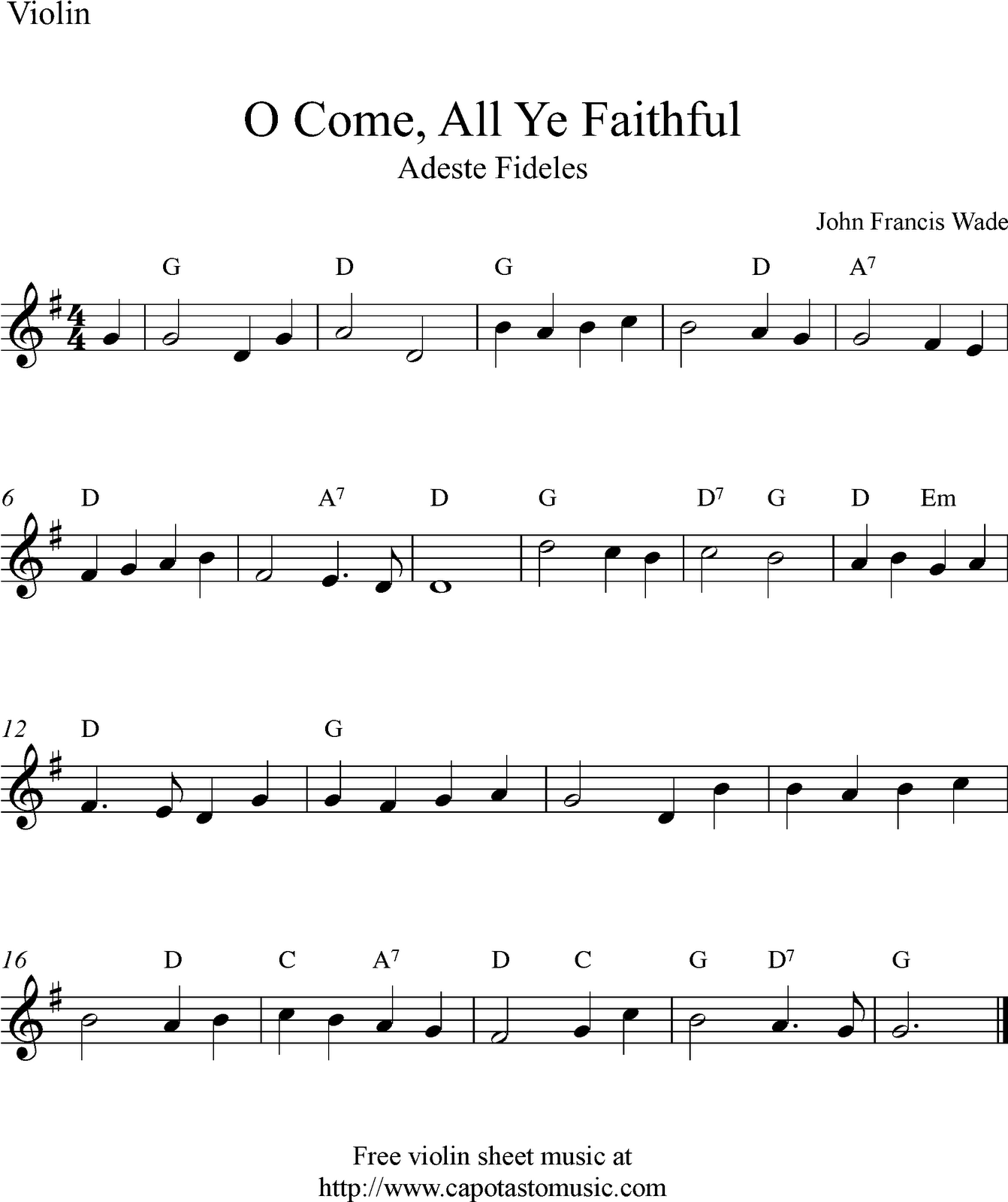 Violin

O Come, All Ye Faithful

Adeste Fideles

John Francis Wade

G D G D $A^7$

6 D $A^7$ D G $D^7$ G D Em

12 D G

16 D C $A^7$ D C G $D^7$ G

Free violin sheet music at
http://www.capotastomusic.com